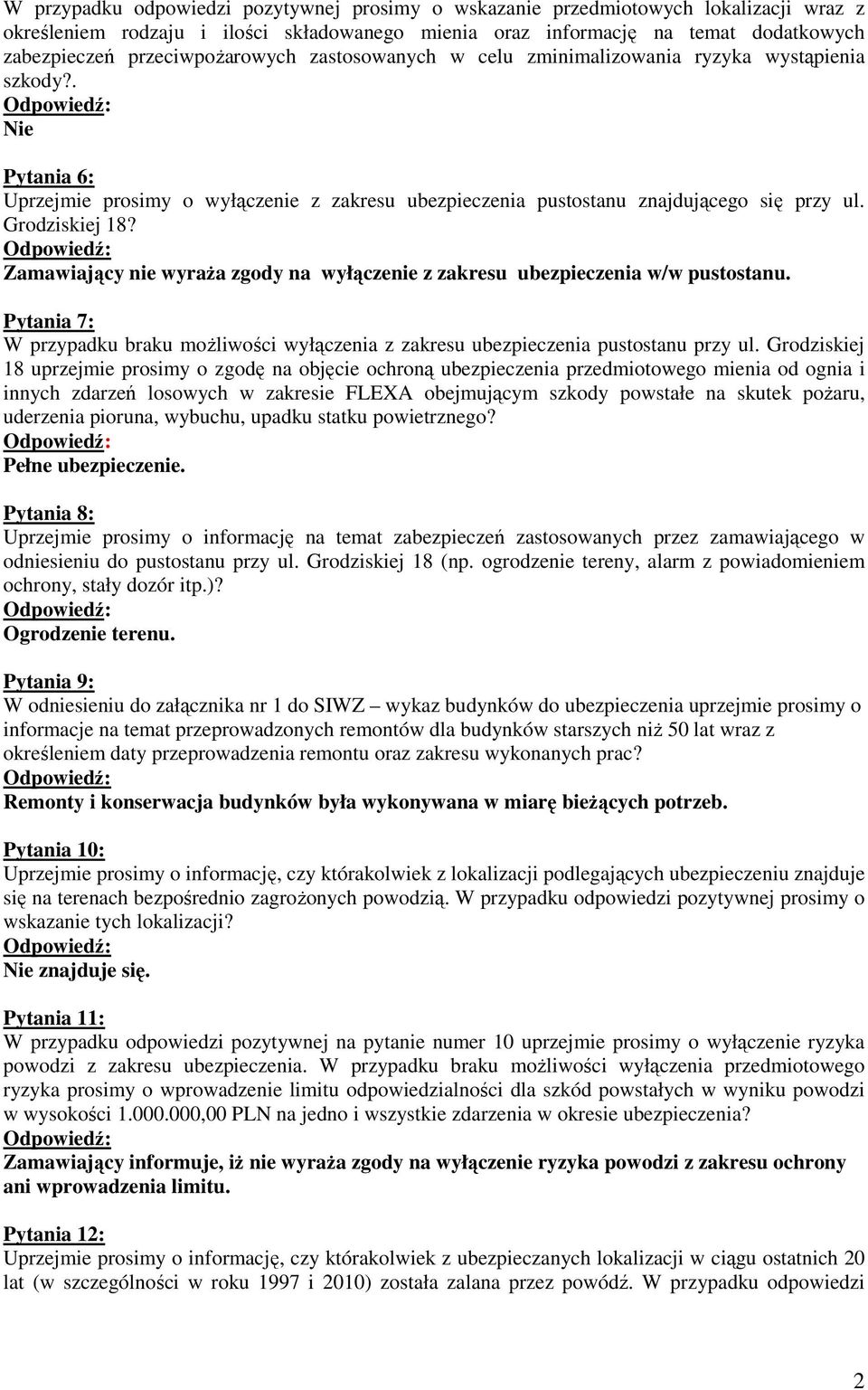 W przypadku odpowiedzi pozytywnej prosimy o wskazanie przedmiotowych lokalizacji wraz z określeniem rodzaju i ilości składowanego mienia oraz informację na temat dodatkowych zabezpieczeń przeciwpożarowych zastosowanych w celu zminimalizowania ryzyka wystąpienia szkody?.
Odpowiedź:
Nie

Pytania 6:
Uprzejmie prosimy o wyłączenie z zakresu ubezpieczenia pustostanu znajdującego się przy ul. Grodziskiej 18?
Odpowiedź:
Zamawiający nie wyraża zgody na wyłączenie z zakresu ubezpieczenia w/w pustostanu.

Pytania 7:
W przypadku braku możliwości wyłączenia z zakresu ubezpieczenia pustostanu przy ul. Grodziskiej 18 uprzejmie prosimy o zgodę na objęcie ochroną ubezpieczenia przedmiotowego mienia od ognia i innych zdarzeń losowych w zakresie FLEXA obejmującym szkody powstałe na skutek pożaru, uderzenia pioruna, wybuchu, upadku statku powietrznego?
Odpowiedź:
Pełne ubezpieczenie.

Pytania 8:
Uprzejmie prosimy o informację na temat zabezpieczeń zastosowanych przez zamawiającego w odniesieniu do pustostanu przy ul. Grodziskiej 18 (np. ogrodzenie tereny, alarm z powiadomieniem ochrony, stały dozór itp.)?
Odpowiedź:
Ogrodzenie terenu.

Pytania 9:
W odniesieniu do załącznika nr 1 do SIWZ – wykaz budynków do ubezpieczenia uprzejmie prosimy o informacje na temat przeprowadzonych remontów dla budynków starszych niż 50 lat wraz z określeniem daty przeprowadzenia remontu oraz zakresu wykonanych prac?
Odpowiedź:
Remonty i konserwacja budynków była wykonywana w miarę bieżących potrzeb.

Pytania 10:
Uprzejmie prosimy o informację, czy którakolwiek z lokalizacji podlegających ubezpieczeniu znajduje się na terenach bezpośrednio zagrożonych powodzią. W przypadku odpowiedzi pozytywnej prosimy o wskazanie tych lokalizacji?
Odpowiedź:
Nie znajduje się.

Pytania 11:
W przypadku odpowiedzi pozytywnej na pytanie numer 10 uprzejmie prosimy o wyłączenie ryzyka powodzi z zakresu ubezpieczenia. W przypadku braku możliwości wyłączenia przedmiotowego ryzyka prosimy o wprowadzenie limitu odpowiedzialności dla szkód powstałych w wyniku powodzi w wysokości 1.000.000,00 PLN na jedno i wszystkie zdarzenia w okresie ubezpieczenia?
Odpowiedź:
Zamawiający informuje, iż nie wyraża zgody na wyłączenie ryzyka powodzi z zakresu ochrony ani wprowadzenia limitu.

Pytania 12:
Uprzejmie prosimy o informację, czy którakolwiek z ubezpieczanych lokalizacji w ciągu ostatnich 20 lat (w szczególności w roku 1997 i 2010) została zalana przez powódź. W przypadku odpowiedzi

2